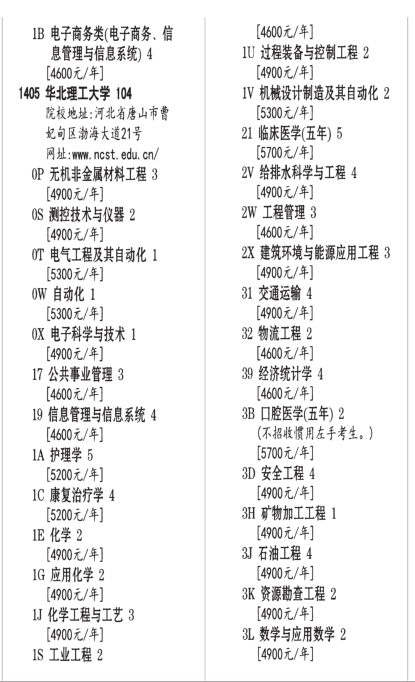 1B 电子商务类(电子商务、信息管理与信息系统) 4
[4600元/年]
1405 华北理工大学 104
院校地址:河北省唐山市曹妃甸区渤海大道21号
网址:www.ncst.edu.cn/
0P 无机非金属材料工程 3
[4900元/年]
0S 测控技术与仪器 2
[4900元/年]
0T 电气工程及其自动化 1
[5300元/年]
0W 自动化 1
[5300元/年]
0X 电子科学与技术 1
[4900元/年]
17 公共事业管理 3
[4600元/年]
19 信息管理与信息系统 4
[4600元/年]
1A 护理学 5
[5200元/年]
1C 康复治疗学 4
[5200元/年]
1E 化学 2
[4900元/年]
1G 应用化学 2
[4900元/年]
1J 化学工程与工艺 3
[4900元/年]
1S 工业工程 2

[4600元/年]
1U 过程装备与控制工程 2
[4900元/年]
1V 机械设计制造及其自动化 2
[5300元/年]
21 临床医学(五年) 5
[5700元/年]
2V 给排水科学与工程 4
[4900元/年]
2W 工程管理 3
[4600元/年]
2X 建筑环境与能源应用工程 3
[4900元/年]
31 交通运输 4
[4900元/年]
32 物流工程 2
[4600元/年]
39 经济统计学 4
[4600元/年]
3B 口腔医学(五年) 2
(不招收惯用左手考生。)
[5700元/年]
3D 安全工程 4
[4900元/年]
3H 矿物加工工程 1
[4900元/年]
3J 石油工程 4
[4900元/年]
3K 资源勘查工程 2
[4900元/年]
3L 数学与应用数学 2
[4900元/年]